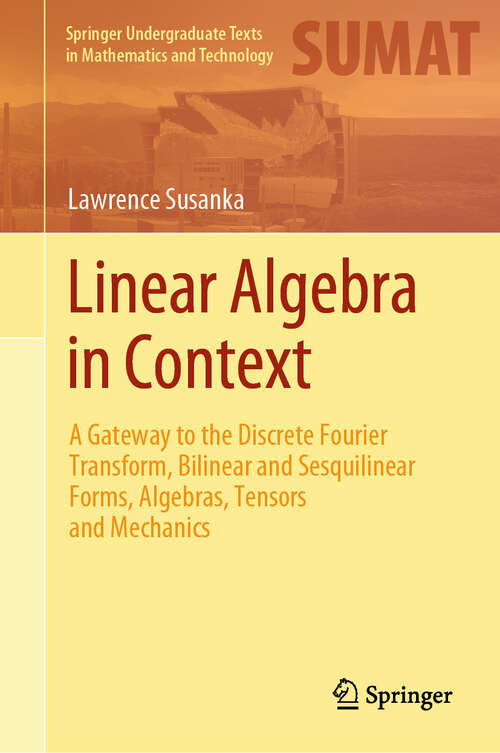 Springer Undergraduate Texts in Mathematics and Technology

SUMAT

Lawrence Susanka

Linear Algebra in Context

A Gateway to the Discrete Fourier Transform, Bilinear and Sesquilinear Forms, Algebras, Tensors and Mechanics

Springer